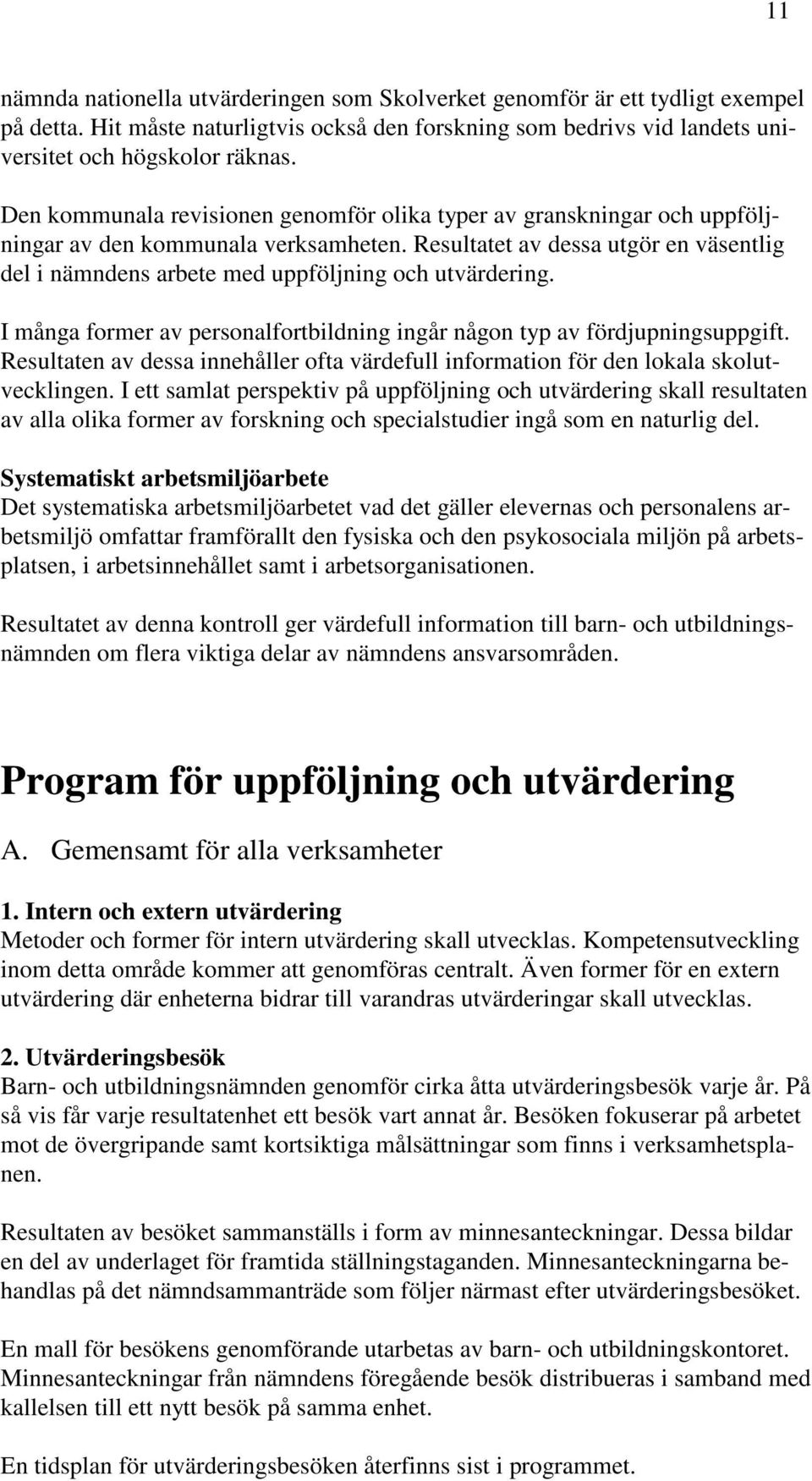 11

nämnda nationella utvärderingen som Skolverket genomför är ett tydligt exempel på detta. Hit måste naturligtvis också den forskning som bedrivs vid landets universitet och högskolor räknas.

Den kommunala revisionen genomför olika typer av granskningar och uppföljningar av den kommunala verksamheten. Resultatet av dessa utgör en väsentlig del i nämndens arbete med uppföljning och utvärdering.

I många former av personalfortbildning ingår någon typ av fördjupningsuppgift. Resultaten av dessa innehåller ofta värdefull information för den lokala skolutvecklingen. I ett samlat perspektiv på uppföljning och utvärdering skall resultaten av alla olika former av forskning och specialstudier ingå som en naturlig del.

Systematiskt arbetsmiljöarbete
Det systematiska arbetsmiljöarbetet vad det gäller elevernas och personalens arbetsmiljö omfattar framförallt den fysiska och den psykosociala miljön på arbetsplatsen, i arbetsinnehållet samt i arbetsorganisationen.

Resultatet av denna kontroll ger värdefull information till barn- och utbildningsnämnden om flera viktiga delar av nämndens ansvarsområden.

Program för uppföljning och utvärdering

A. Gemensamt för alla verksamheter

1. Intern och extern utvärdering
Metoder och former för intern utvärdering skall utvecklas. Kompetensutveckling inom detta område kommer att genomföras centralt. Även former för en extern utvärdering där enheterna bidrar till varandras utvärderingar skall utvecklas.

2. Utvärderingsbesök
Barn- och utbildningsnämnden genomför cirka åtta utvärderingsbesök varje år. På så vis får varje resultatenhet ett besök vart annat år. Besöken fokuserar på arbetet mot de övergripande samt kortsiktiga målsättningar som finns i verksamhetsplanen.

Resultaten av besöket sammanställs i form av minnesanteckningar. Dessa bildar en del av underlaget för framtida ställningstaganden. Minnesanteckningarna behandlas på det nämndsammanträde som följer närmast efter utvärderingsbesöket.

En mall för besökens genomförande utarbetas av barn- och utbildningskontoret. Minnesanteckningar från nämndens föregående besök distribueras i samband med kallelsen till ett nytt besök på samma enhet.

En tidsplan för utvärderingsbesöken återfinns sist i programmet.